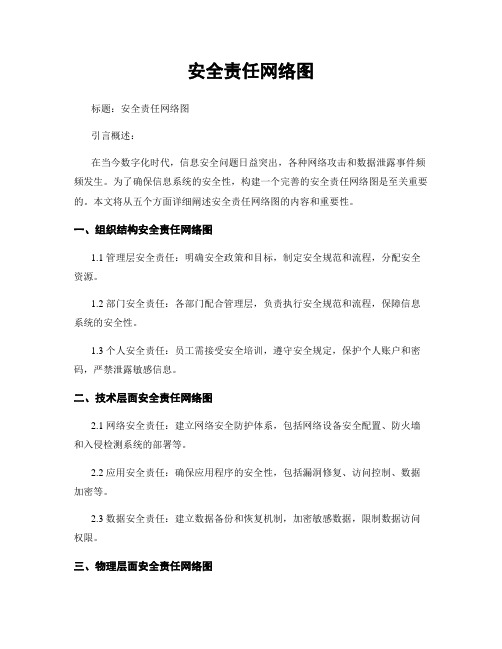 安全责任网络图

标题：安全责任网络图

引言概述：

在当今数字化时代，信息安全问题日益突出，各种网络攻击和数据泄露事件频频发生。为了确保信息系统的安全性，构建一个完善的安全责任网络图是至关重要的。本文将从五个方面详细阐述安全责任网络图的内容和重要性。

一、组织结构安全责任网络图

1.1 管理层安全责任：明确安全政策和目标，制定安全规范和流程，分配安全资源。

1.2 部门安全责任：各部门配合管理层，负责执行安全规范和流程，保障信息系统的安全性。

1.3 个人安全责任：员工需接受安全培训，遵守安全规定，保护个人账户和密码，严禁泄露敏感信息。

二、技术层面安全责任网络图

2.1 网络安全责任：建立网络安全防护体系，包括网络设备安全配置、防火墙和入侵检测系统的部署等。

2.2 应用安全责任：确保应用程序的安全性，包括漏洞修复、访问控制、数据加密等。

2.3 数据安全责任：建立数据备份和恢复机制，加密敏感数据，限制数据访问权限。

三、物理层面安全责任网络图